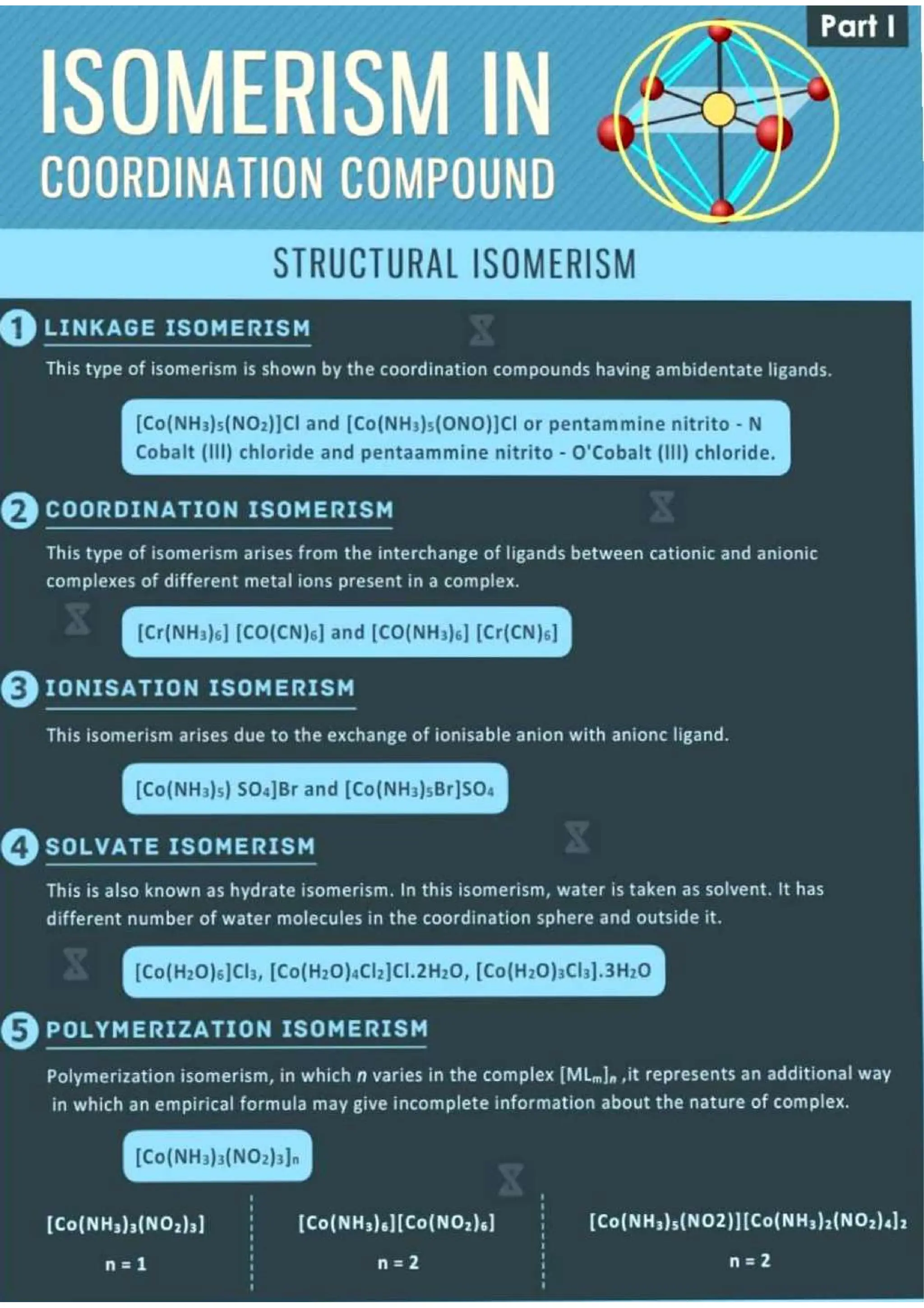 Part I

ISOMERISM IN COORDINATION COMPOUND

STRUCTURAL ISOMERISM

1 LINKAGE ISOMERISM

This type of isomerism is shown by the coordination compounds having ambidentate ligands.

$[Co(NH_3)_5(NO_2)]Cl$ and $[Co(NH_3)_5(ONO)]Cl$ or pentammine nitrito - N Cobalt (III) chloride and pentaammine nitrito - O'Cobalt (III) chloride.

2 COORDINATION ISOMERISM

This type of isomerism arises from the interchange of ligands between cationic and anionic complexes of different metal ions present in a complex.

$[Cr(NH_3)_6]$ $[CO(CN)_6]$ and $[CO(NH_3)_6]$ $[Cr(CN)_6]$

3 IONISATION ISOMERISM

This isomerism arises due to the exchange of ionisable anion with anionc ligand.

$[Co(NH_3)_5)$ $SO_4]Br$ and $[Co(NH_3)_5Br]SO_4$

4 SOLVATE ISOMERISM

This is also known as hydrate isomerism. In this isomerism, water is taken as solvent. It has different number of water molecules in the coordination sphere and outside it.

$[Co(H_2O)_6]Cl_3$, $[Co(H_2O)_4Cl_2]Cl.2H_2O$, $[Co(H_2O)_3Cl_3].3H_2O$

5 POLYMERIZATION ISOMERISM

Polymerization isomerism, in which $n$ varies in the complex $[ML_m]_n$ ,it represents an additional way in which an empirical formula may give incomplete information about the nature of complex.

$[Co(NH_3)_3(NO_2)_3]_n$

$[Co(NH_3)_3(NO_2)_3]$
n = 1

$[Co(NH_3)_6][Co(NO_2)_6]$
n = 2

$[Co(NH_3)_5(NO2)][Co(NH_3)_2(NO_2)_4]_2$
n = 2